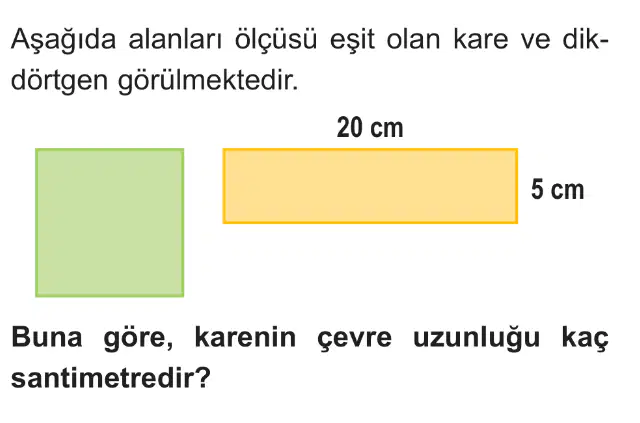 Aşağıda alanları ölçüsü eşit olan kare ve dikdörtgen görülmektedir.

20 cm

5 cm

Buna göre, karenin çevre uzunluğu kaç santimetredir?